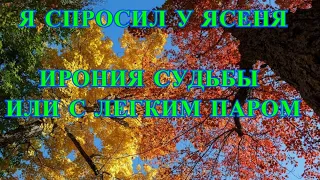 Я СПРОСИЛ У ЯСЕНЯ

ИРОНИЯ СУДЬБЫ
ИЛИ С ЛЕГКИМ ПАРОМ